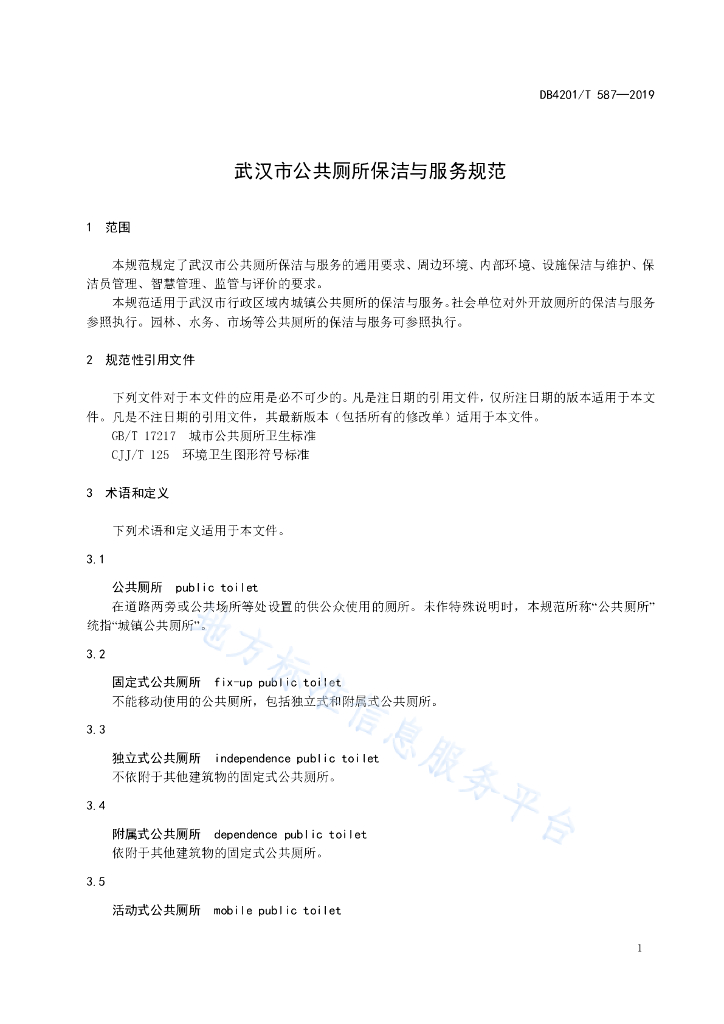 DB4201/T 587—2019

武汉市公共厕所保洁与服务规范

1　范围

本规范规定了武汉市公共厕所保洁与服务的通用要求、周边环境、内部环境、设施保洁与维护、保洁员管理、智慧管理、监管与评价的要求。

本规范适用于武汉市行政区域内城镇公共厕所的保洁与服务。社会单位对外开放厕所的保洁与服务参照执行。园林、水务、市场等公共厕所的保洁与服务可参照执行。

2　规范性引用文件

下列文件对于本文件的应用是必不可少的。凡是注日期的引用文件，仅所注日期的版本适用于本文件。凡是不注日期的引用文件，其最新版本（包括所有的修改单）适用于本文件。

GB/T 17217　城市公共厕所卫生标准

CJJ/T 125　环境卫生图形符号标准

3　术语和定义

下列术语和定义适用于本文件。

3.1

公共厕所　public toilet

在道路两旁或公共场所等处设置的供公众使用的厕所。未作特殊说明时，本规范所称“公共厕所”统指“城镇公共厕所”。

3.2

固定式公共厕所　fix-up public toilet

不能移动使用的公共厕所，包括独立式和附属式公共厕所。

3.3

独立式公共厕所　independence public toilet

不依附于其他建筑物的固定式公共厕所。

3.4

附属式公共厕所　dependence public toilet

依附于其他建筑物的固定式公共厕所。

3.5

活动式公共厕所　mobile public toilet

地方标准信息服务平台

1